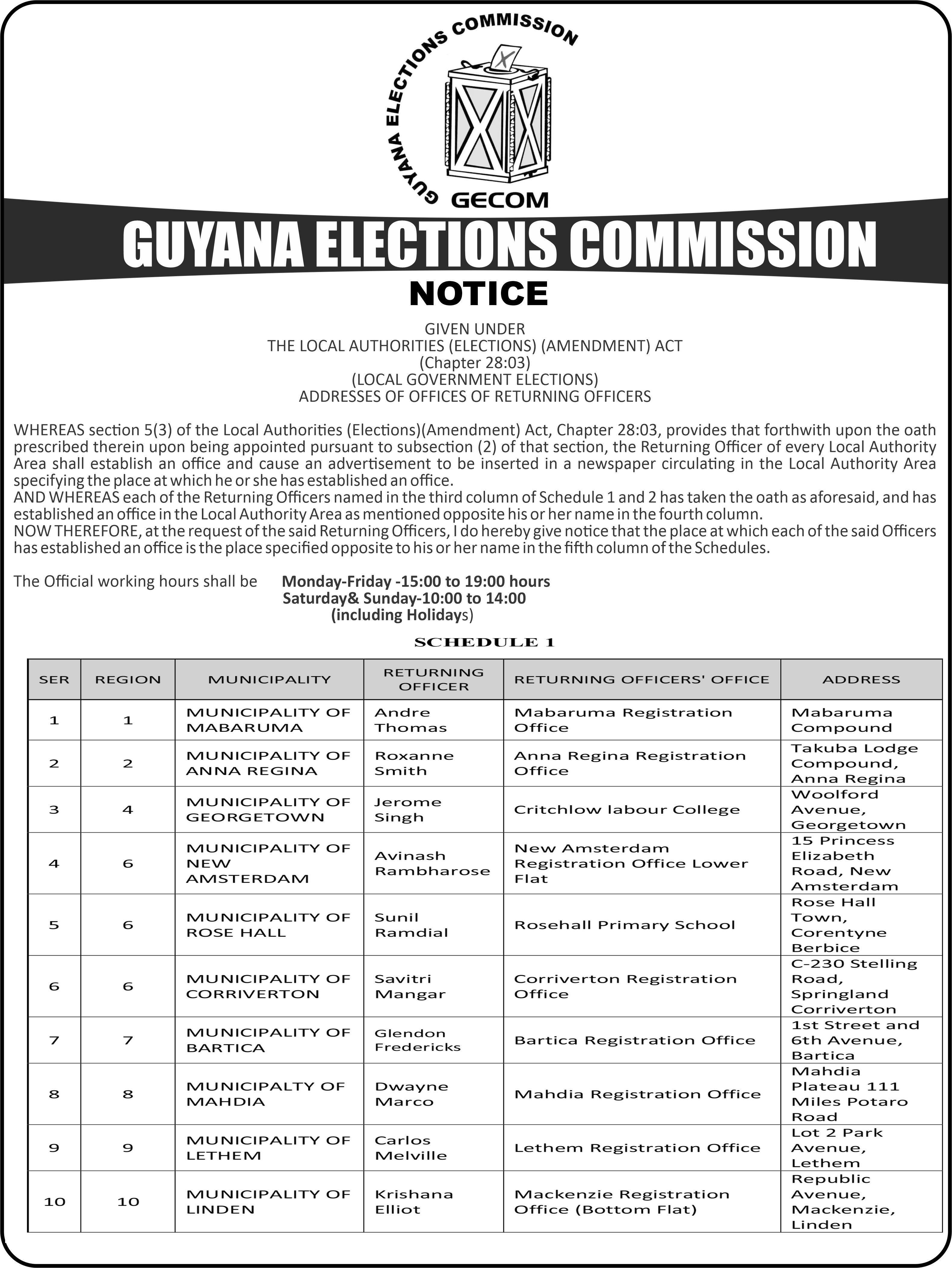 GUYANA ELECTIONS COMMISSION
GECOM

GUYANA ELECTIONS COMMISSION

NOTICE

GIVEN UNDER
THE LOCAL AUTHORITIES (ELECTIONS) (AMENDMENT) ACT
(Chapter 28:03)
(LOCAL GOVERNMENT ELECTIONS)
ADDRESSES OF OFFICES OF RETURNING OFFICERS

WHEREAS section 5(3) of the Local Authorities (Elections)(Amendment) Act, Chapter 28:03, provides that forthwith upon the oath prescribed therein upon being appointed pursuant to subsection (2) of that section, the Returning Officer of every Local Authority Area shall establish an office and cause an advertisement to be inserted in a newspaper circulating in the Local Authority Area specifying the place at which he or she has established an office.
AND WHEREAS each of the Returning Officers named in the third column of Schedule 1 and 2 has taken the oath as aforesaid, and has established an office in the Local Authority Area as mentioned opposite his or her name in the fourth column.
NOW THEREFORE, at the request of the said Returning Officers, I do hereby give notice that the place at which each of the said Officers has established an office is the place specified opposite to his or her name in the fifth column of the Schedules.

The Official working hours shall be Monday-Friday -15:00 to 19:00 hours
Saturday& Sunday-10:00 to 14:00
(including Holidays)

SCHEDULE 1

| SER | REGION | MUNICIPALITY | RETURNING OFFICER | RETURNING OFFICERS' OFFICE | ADDRESS |
|---|---|---|---|---|---|
| 1 | 1 | MUNICIPALITY OF MABARUMA | Andre Thomas | Mabaruma Registration Office | Mabaruma Compound |
| 2 | 2 | MUNICIPALITY OF ANNA REGINA | Roxanne Smith | Anna Regina Registration Office | Takuba Lodge Compound, Anna Regina |
| 3 | 4 | MUNICIPALITY OF GEORGETOWN | Jerome Singh | Critchlow labour College | Woolford Avenue, Georgetown |
| 4 | 6 | MUNICIPALITY OF NEW AMSTERDAM | Avinash Rambharose | New Amsterdam Registration Office Lower Flat | 15 Princess Elizabeth Road, New Amsterdam |
| 5 | 6 | MUNICIPALITY OF ROSE HALL | Sunil Ramdial | Rosehall Primary School | Rose Hall Town, Corentyne Berbice |
| 6 | 6 | MUNICIPALITY OF CORRIVERTON | Savitri Mangar | Corriverton Registration Office | C-230 Stelling Road, Springland Corriverton |
| 7 | 7 | MUNICIPALITY OF BARTICA | Glendon Fredericks | Bartica Registration Office | 1st Street and 6th Avenue, Bartica |
| 8 | 8 | MUNICIPALTY OF MAHDIA | Dwayne Marco | Mahdia Registration Office | Mahdia Plateau 111 Miles Potaro Road |
| 9 | 9 | MUNICIPALITY OF LETHEM | Carlos Melville | Lethem Registration Office | Lot 2 Park Avenue, Lethem |
| 10 | 10 | MUNICIPALITY OF LINDEN | Krishana Elliot | Mackenzie Registration Office (Bottom Flat) | Republic Avenue, Mackenzie, Linden |